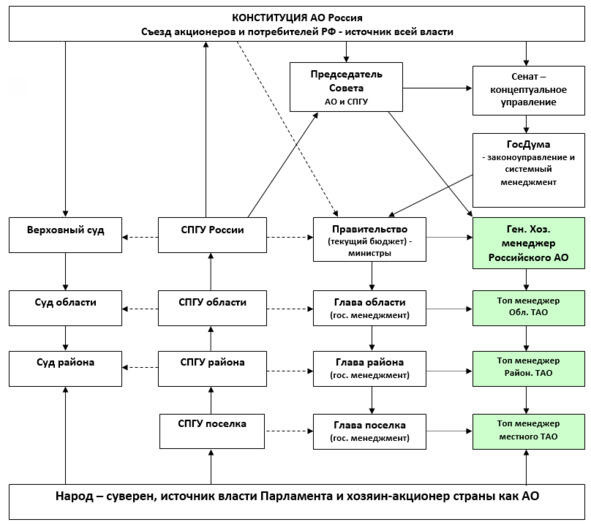 КОНСТИТУЦИЯ АО Россия
Съезд акционеров и потребителей РФ - источник всей власти

Председатель Совета
АО и СПГУ

Сенат – концептуальное управление

ГосДума
- законоуправление и системный менеджмент

Верховный суд

СПГУ России

Правительство
(текущий бюджет) - министры

Ген. Хоз. менеджер Российского АО

Суд области

СПГУ области

Глава области
(гос. менеджмент)

Топ менеджер
Обл. ТАО

Суд района

СПГУ района

Глава района
(гос. менеджмент)

Топ менеджер
Район. ТАО

СПГУ поселка

Глава поселка
(гос. менеджмент)

Топ менеджер
местного ТАО

Народ – суверен, источник власти Парламента и хозяин-акционер страны как АО